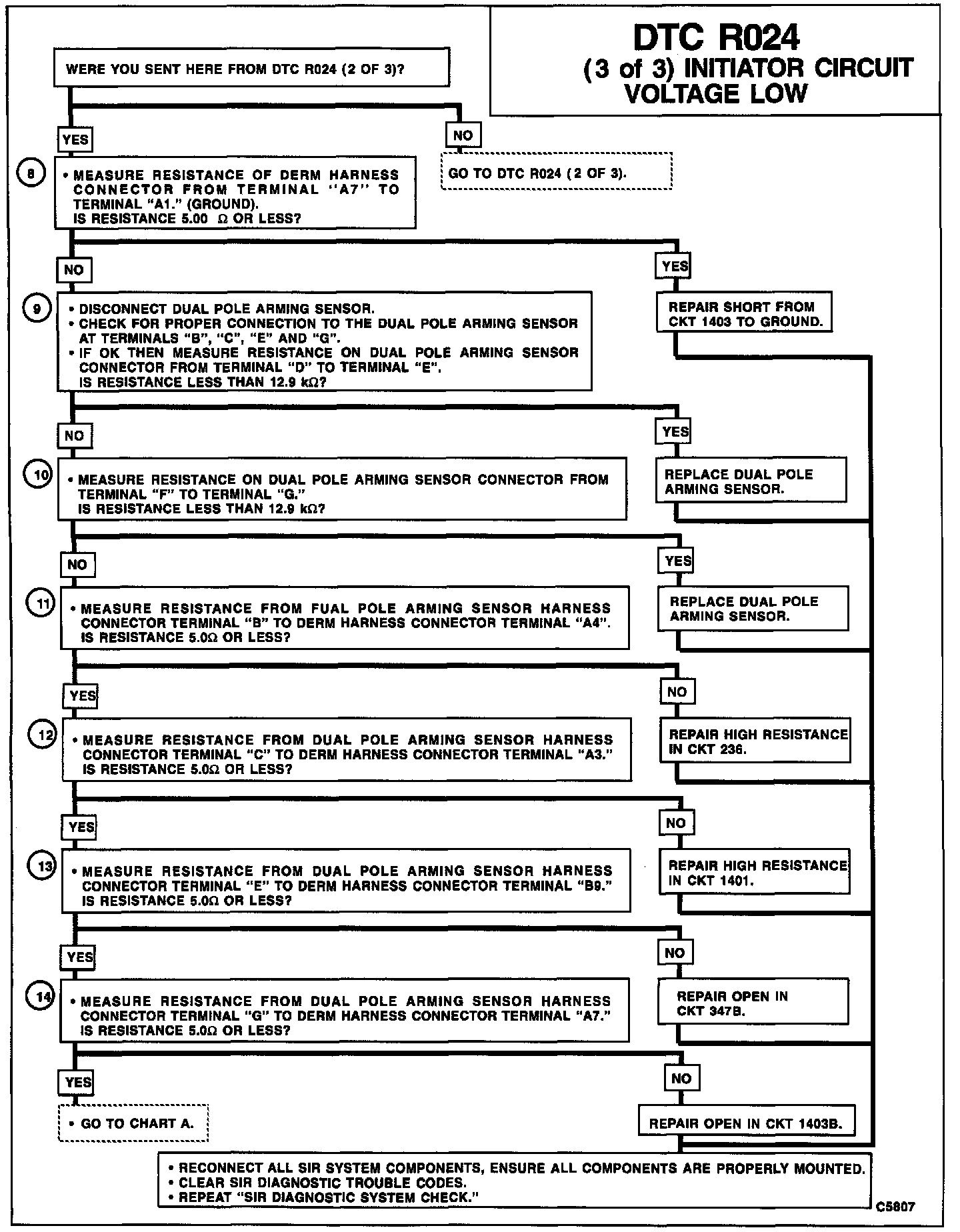 DTC R024
(3 of 3) INITIATOR CIRCUIT VOLTAGE LOW

WERE YOU SENT HERE FROM DTC R024 (2 OF 3)?

YES

NO

GO TO DTC R024 (2 OF 3).

8

• MEASURE RESISTANCE OF DERM HARNESS CONNECTOR FROM TERMINAL "A7" TO TERMINAL "A1." (GROUND). IS RESISTANCE 5.00 Ω OR LESS?

NO

YES

REPAIR SHORT FROM CKT 1403 TO GROUND.

9

• DISCONNECT DUAL POLE ARMING SENSOR.
• CHECK FOR PROPER CONNECTION TO THE DUAL POLE ARMING SENSOR AT TERMINALS "B", "C", "E" AND "G".
• IF OK THEN MEASURE RESISTANCE ON DUAL POLE ARMING SENSOR CONNECTOR FROM TERMINAL "D" TO TERMINAL "E". IS RESISTANCE LESS THAN 12.9 kΩ?

NO

YES

REPLACE DUAL POLE ARMING SENSOR.

10

• MEASURE RESISTANCE ON DUAL POLE ARMING SENSOR CONNECTOR FROM TERMINAL "F" TO TERMINAL "G." IS RESISTANCE LESS THAN 12.9 kΩ?

NO

YES

REPLACE DUAL POLE ARMING SENSOR.

11

• MEASURE RESISTANCE FROM FUAL POLE ARMING SENSOR HARNESS CONNECTOR TERMINAL "B" TO DERM HARNESS CONNECTOR TERMINAL "A4". IS RESISTANCE 5.0Ω OR LESS?

YES

NO

REPAIR HIGH RESISTANCE IN CKT 236.

12

• MEASURE RESISTANCE FROM DUAL POLE ARMING SENSOR HARNESS CONNECTOR TERMINAL "C" TO DERM HARNESS CONNECTOR TERMINAL "A3." IS RESISTANCE 5.0Ω OR LESS?

YES

NO

REPAIR HIGH RESISTANCE IN CKT 1401.

13

• MEASURE RESISTANCE FROM DUAL POLE ARMING SENSOR HARNESS CONNECTOR TERMINAL "E" TO DERM HARNESS CONNECTOR TERMINAL "B9." IS RESISTANCE 5.0Ω OR LESS?

YES

NO

REPAIR OPEN IN CKT 347B.

14

• MEASURE RESISTANCE FROM DUAL POLE ARMING SENSOR HARNESS CONNECTOR TERMINAL "G" TO DERM HARNESS CONNECTOR TERMINAL "A7." IS RESISTANCE 5.0Ω OR LESS?

YES

NO

• GO TO CHART A.

REPAIR OPEN IN CKT 1403B.

• RECONNECT ALL SIR SYSTEM COMPONENTS, ENSURE ALL COMPONENTS ARE PROPERLY MOUNTED.
• CLEAR SIR DIAGNOSTIC TROUBLE CODES.
• REPEAT "SIR DIAGNOSTIC SYSTEM CHECK."

C5807